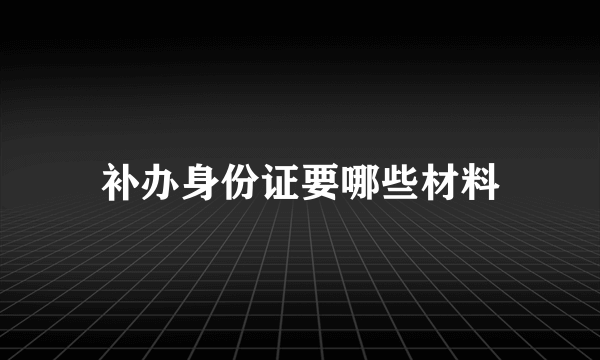 补办身份证要哪些材料